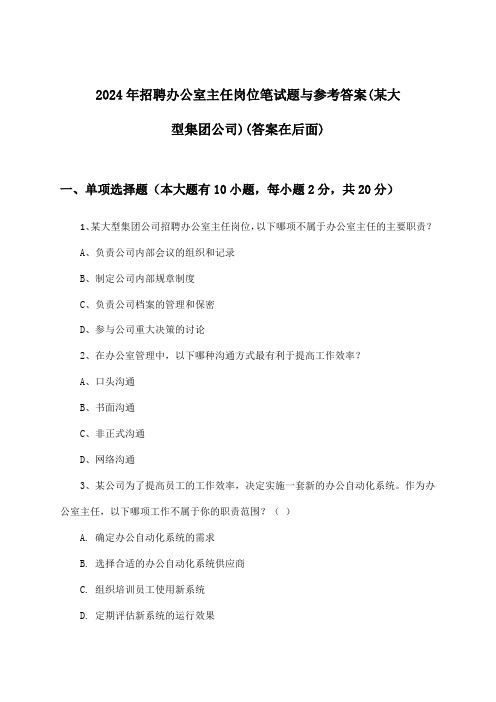 2024年招聘办公室主任岗位笔试题与参考答案(某大型集团公司)(答案在后面)

一、单项选择题（本大题有10小题，每小题2分，共20分）

1、某大型集团公司招聘办公室主任岗位，以下哪项不属于办公室主任的主要职责？

A、负责公司内部会议的组织和记录

B、制定公司内部规章制度

C、负责公司档案的管理和保密

D、参与公司重大决策的讨论

2、在办公室管理中，以下哪种沟通方式最有利于提高工作效率？

A、口头沟通

B、书面沟通

C、非正式沟通

D、网络沟通

3、某公司为了提高员工的工作效率，决定实施一套新的办公自动化系统。作为办公室主任，以下哪项工作不属于你的职责范围？（ ）

A. 确定办公自动化系统的需求

B. 选择合适的办公自动化系统供应商

C. 组织培训员工使用新系统

D. 定期评估新系统的运行效果